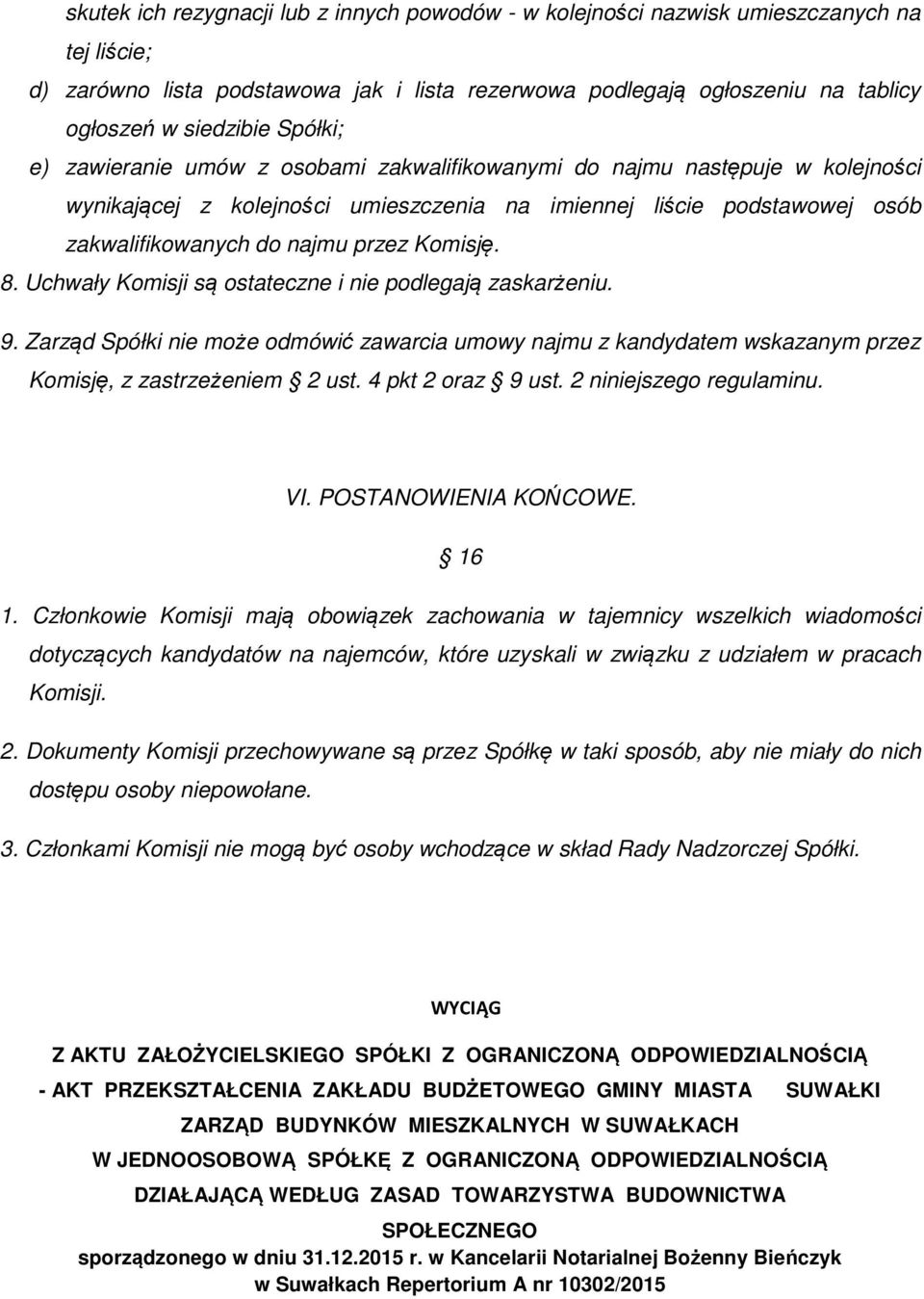 skutek ich rezygnacji lub z innych powodów - w kolejności nazwisk umieszczanych na tej liście;

d) zarówno lista podstawowa jak i lista rezerwowa podlegają ogłoszeniu na tablicy ogłoszeń w siedzibie Spółki;

e) zawieranie umów z osobami zakwalifikowanymi do najmu następuje w kolejności wynikającej z kolejności umieszczenia na imiennej liście podstawowej osób zakwalifikowanych do najmu przez Komisję.

8. Uchwały Komisji są ostateczne i nie podlegają zaskarżeniu.

9. Zarząd Spółki nie może odmówić zawarcia umowy najmu z kandydatem wskazanym przez Komisję, z zastrzeżeniem § 2 ust. 4 pkt 2 oraz § 9 ust. 2 niniejszego regulaminu.

VI. POSTANOWIENIA KOŃCOWE.

§ 16

1. Członkowie Komisji mają obowiązek zachowania w tajemnicy wszelkich wiadomości dotyczących kandydatów na najemców, które uzyskali w związku z udziałem w pracach Komisji.

2. Dokumenty Komisji przechowywane są przez Spółkę w taki sposób, aby nie miały do nich dostępu osoby niepowołane.

3. Członkami Komisji nie mogą być osoby wchodzące w skład Rady Nadzorczej Spółki.

WYCIĄG

Z AKTU ZAŁOŻYCIELSKIEGO SPÓŁKI Z OGRANICZONĄ ODPOWIEDZIALNOŚCIĄ

- AKT PRZEKSZTAŁCENIA ZAKŁADU BUDŻETOWEGO GMINY MIASTA SUWAŁKI

ZARZĄD BUDYNKÓW MIESZKALNYCH W SUWAŁKACH

W JEDNOOSOBOWĄ SPÓŁKĘ Z OGRANICZONĄ ODPOWIEDZIALNOŚCIĄ

DZIAŁAJĄCĄ WEDŁUG ZASAD TOWARZYSTWA BUDOWNICTWA SPOŁECZNEGO

sporządzonego w dniu 31.12.2015 r. w Kancelarii Notarialnej Bożenny Bieńczyk w Suwałkach Repertorium A nr 10302/2015